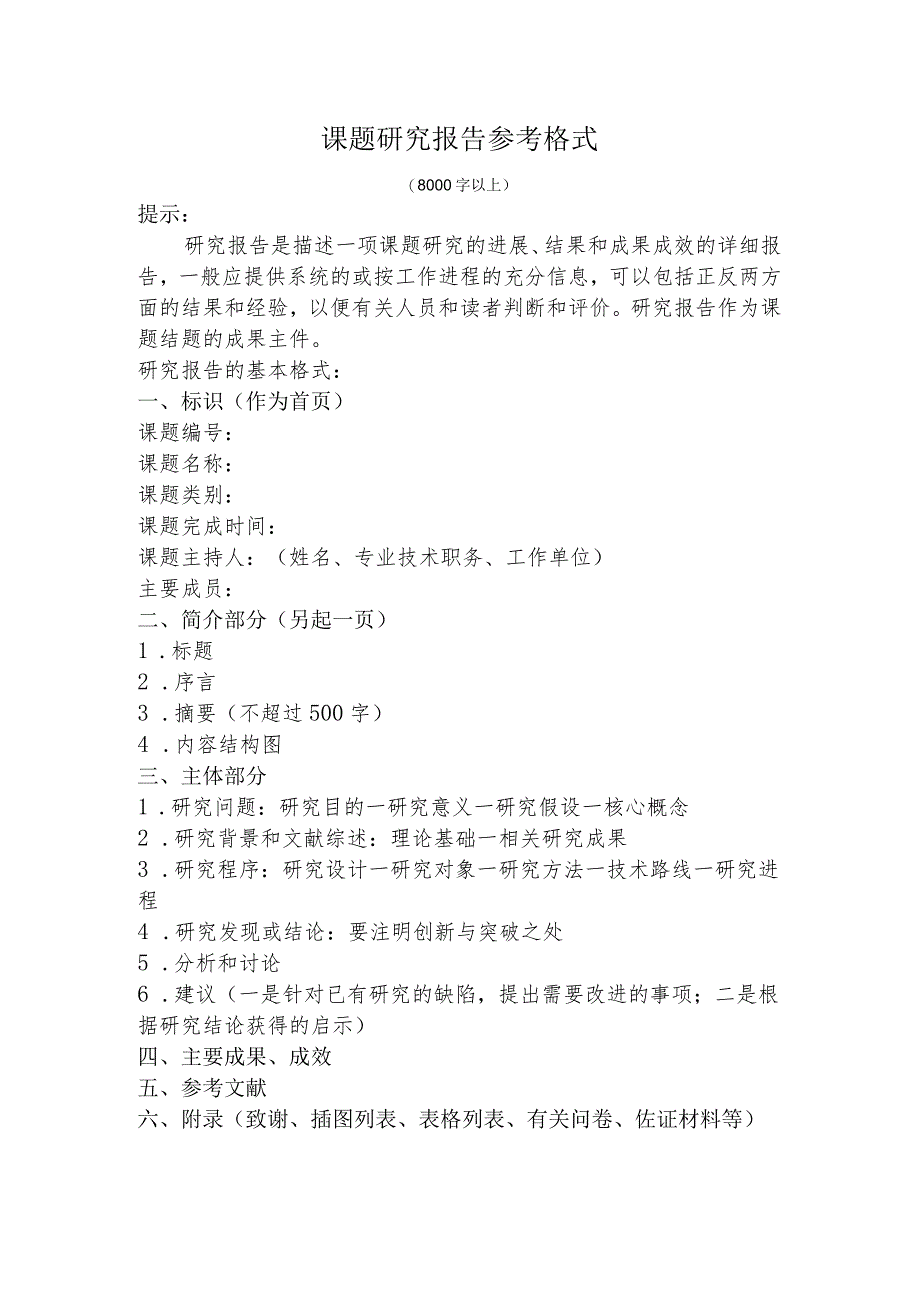 课题研究报告参考格式

（8000字以上）

提示：

研究报告是描述一项课题研究的进展、结果和成果成效的详细报告，一般应提供系统的或按工作进程的充分信息，可以包括正反两方面的结果和经验，以便有关人员和读者判断和评价。研究报告作为课题结题的成果主件。

研究报告的基本格式：

一、标识（作为首页）

课题编号：

课题名称：

课题类别：

课题完成时间：

课题主持人：（姓名、专业技术职务、工作单位）

主要成员：

二、简介部分（另起一页）

1．标题

2．序言

3．摘要（不超过500字）

4．内容结构图

三、主体部分

1．研究问题：研究目的一研究意义一研究假设一核心概念

2．研究背景和文献综述：理论基础一相关研究成果

3．研究程序：研究设计一研究对象一研究方法一技术路线一研究进程

4．研究发现或结论：要注明创新与突破之处

5．分析和讨论

6．建议（一是针对已有研究的缺陷，提出需要改进的事项；二是根据研究结论获得的启示）

四、主要成果、成效

五、参考文献

六、附录（致谢、插图列表、表格列表、有关问卷、佐证材料等）